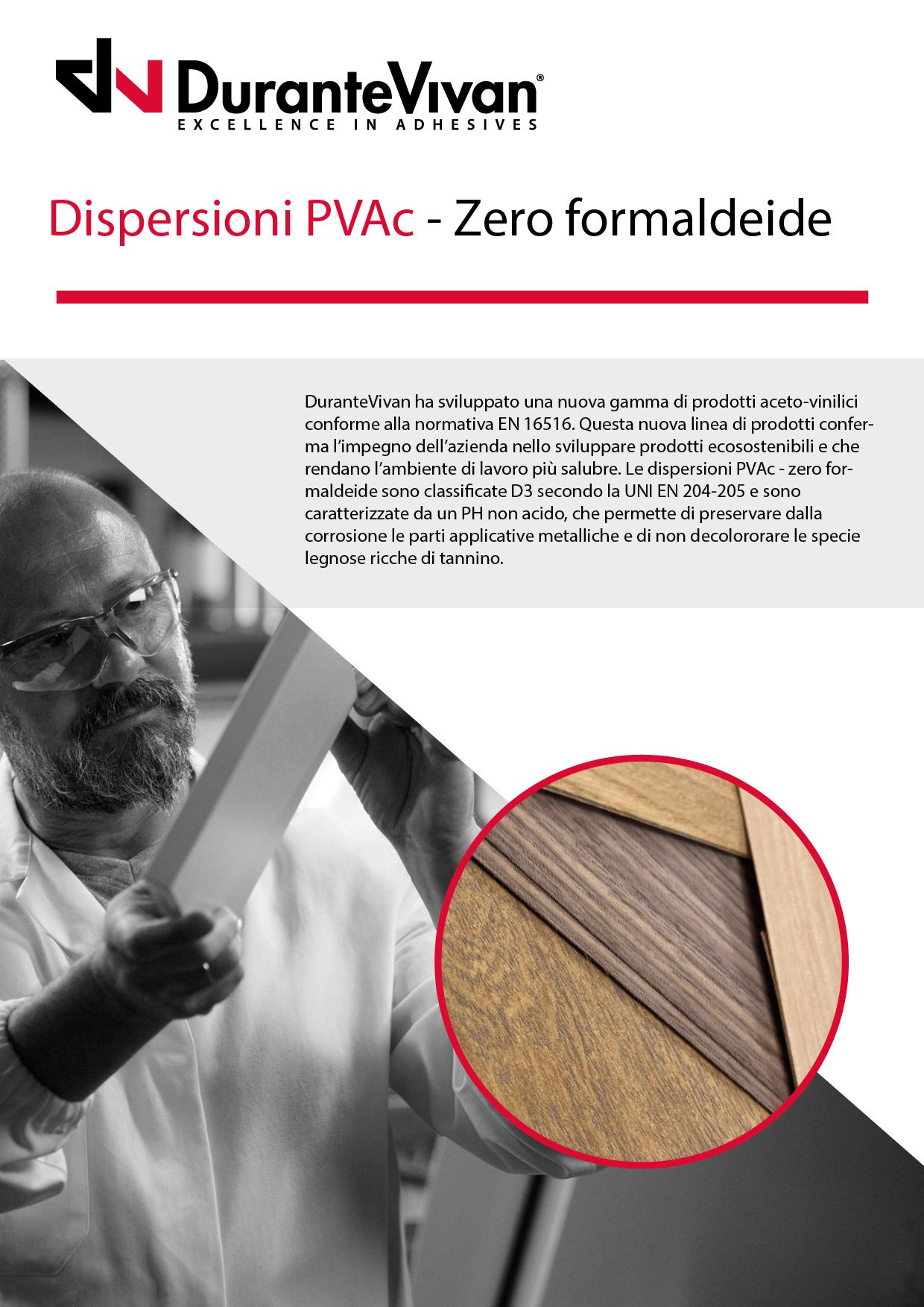 DuranteVivan®
EXCELLENCE IN ADHESIVES

Dispersioni PVAc - Zero formaldeide

DuranteVivan ha sviluppato una nuova gamma di prodotti aceto-vinilici conforme alla normativa EN 16516. Questa nuova linea di prodotti conferma l'impegno dell'azienda nello sviluppare prodotti ecosostenibili e che rendano l'ambiente di lavoro più salubre. Le dispersioni PVAc - zero formaldeide sono classificate D3 secondo la UNI EN 204-205 e sono caratterizzate da un PH non acido, che permette di preservare dalla corrosione le parti applicative metalliche e di non decolororare le specie legnose ricche di tannino.